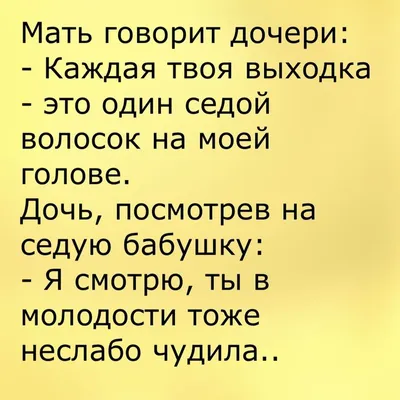 Мать говорит дочери:
- Каждая твоя выходка - это один седой волосок на моей голове.
Дочь, посмотрев на седую бабушку:
- Я смотрю, ты в молодости тоже неслабо чудила..